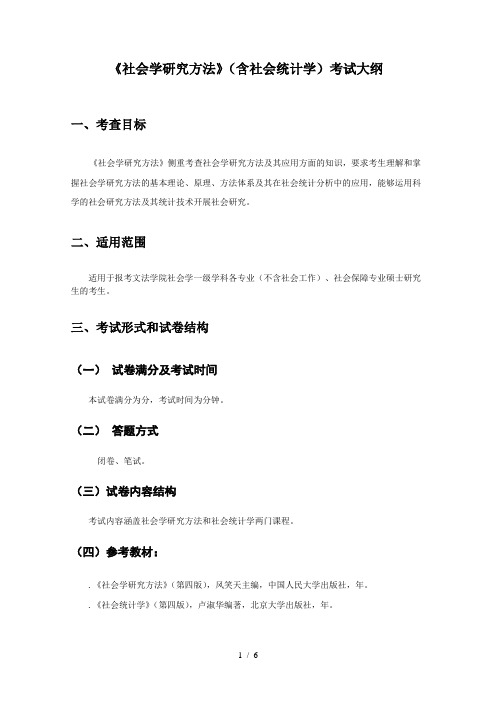 《社会学研究方法》（含社会统计学）考试大纲

一、考查目标

《社会学研究方法》侧重考查社会学研究方法及其应用方面的知识，要求考生理解和掌握社会学研究方法的基本理论、原理、方法体系及其在社会统计分析中的应用，能够运用科学的社会研究方法及其统计技术开展社会研究。

二、适用范围

适用于报考文法学院社会学一级学科各专业（不含社会工作）、社会保障专业硕士研究生的考生。

三、考试形式和试卷结构

（一） 试卷满分及考试时间

本试卷满分为分，考试时间为分钟。

（二） 答题方式

闭卷、笔试。

（三）试卷内容结构

考试内容涵盖社会学研究方法和社会统计学两门课程。

（四）参考教材：

.《社会学研究方法》（第四版），风笑天主编，中国人民大学出版社，年。

.《社会统计学》（第四版），卢淑华编著，北京大学出版社，年。

1 / 6